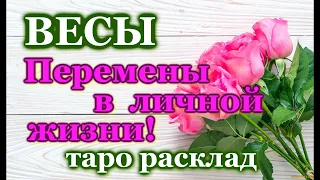 ВЕСЫ

Перемены в личной жизни!

таро расклад